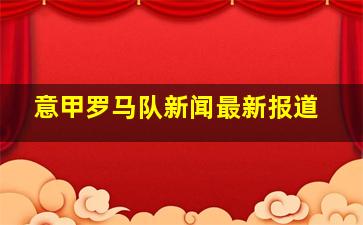 意甲罗马队新闻最新报道